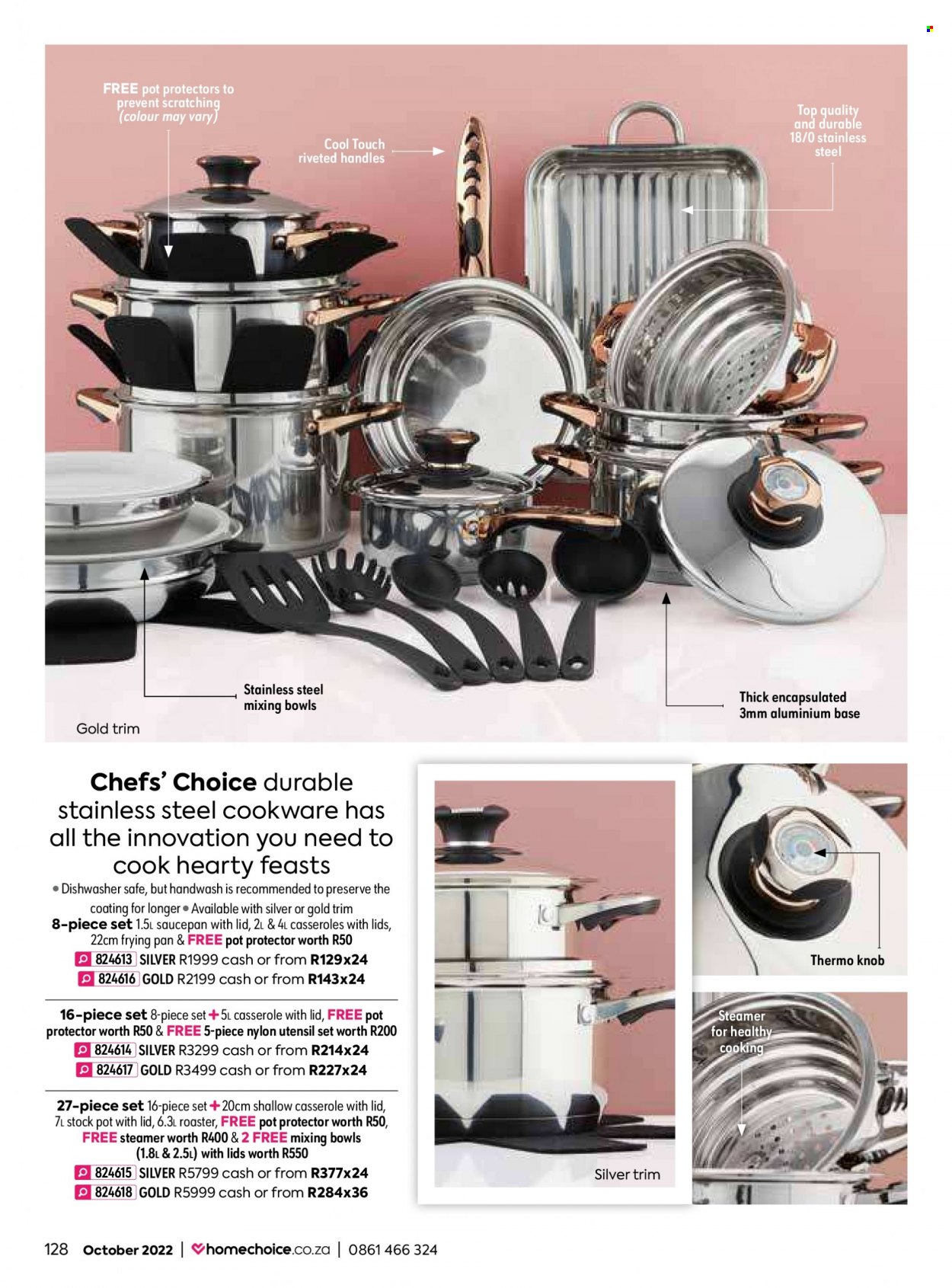 FREE pot protectors to prevent scratching (colour may vary)

Cool Touch riveted handles

Top quality and durable 18/0 stainless steel

Stainless steel mixing bowls

Thick encapsulated 3mm aluminium base

Gold trim

Chefs' Choice durable stainless steel cookware has all the innovation you need to cook hearty feasts

• Dishwasher safe, but handwash is recommended to preserve the coating for longer • Available with silver or gold trim

8-piece set 1.5L saucepan with lid, 2L & 4L casseroles with lids, 22cm frying pan & FREE pot protector worth R50

824613 SILVER R1999 cash or from R129x24

824616 GOLD R2199 cash or from R143x24

16-piece set 8-piece set + 5L casserole with lid, FREE pot protector worth R50 & FREE 5-piece nylon utensil set worth R200

824614 SILVER R3299 cash or from R214x24

824617 GOLD R3499 cash or from R227x24

27-piece set 16-piece set + 20cm shallow casserole with lid, 7L stock pot with lid, 6.3L roaster, FREE pot protector worth R50, FREE steamer worth R400 & 2 FREE mixing bowls (1.8L & 2.5L) with lids worth R550

824615 SILVER R5799 cash or from R377x24

824618 GOLD R5999 cash or from R284x36

Silver trim

Thermo knob

Steamer for healthy cooking

128 October 2022 | homechoice.co.za | 0861 466 324